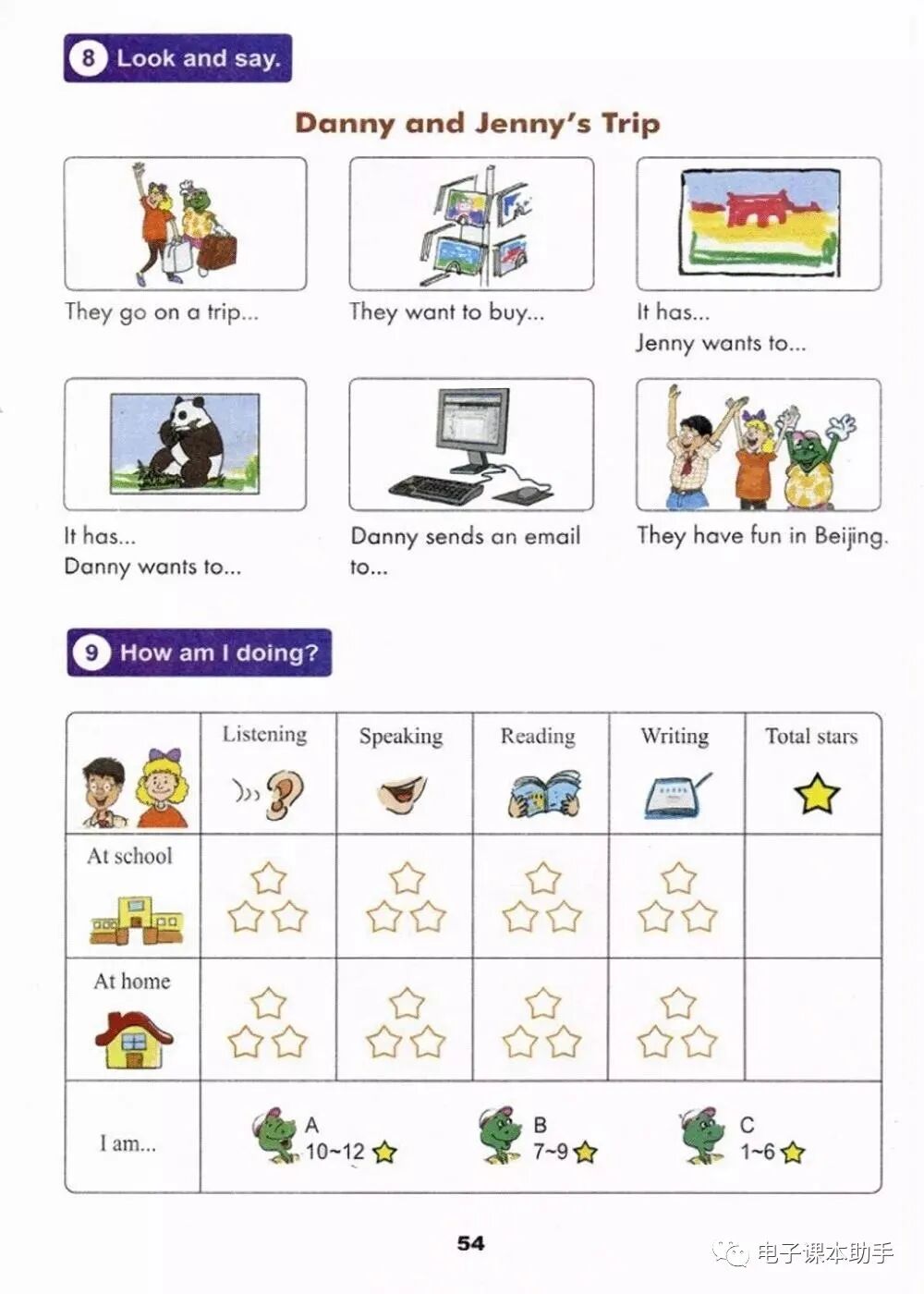 8 Look and say.

Danny and Jenny's Trip

They go on a trip...

They want to buy...

It has...
Jenny wants to...

It has...
Danny wants to...

Danny sends an email to...

They have fun in Beijing.

9 How am I doing?

| | Listening | Speaking | Reading | Writing | Total stars |
|---|---|---|---|---|---|
| At school | | | | | |
| At home | | | | | |
| I am... | A 10~12 | B 7~9 | C 1~6 | | |

54

电子课本助手